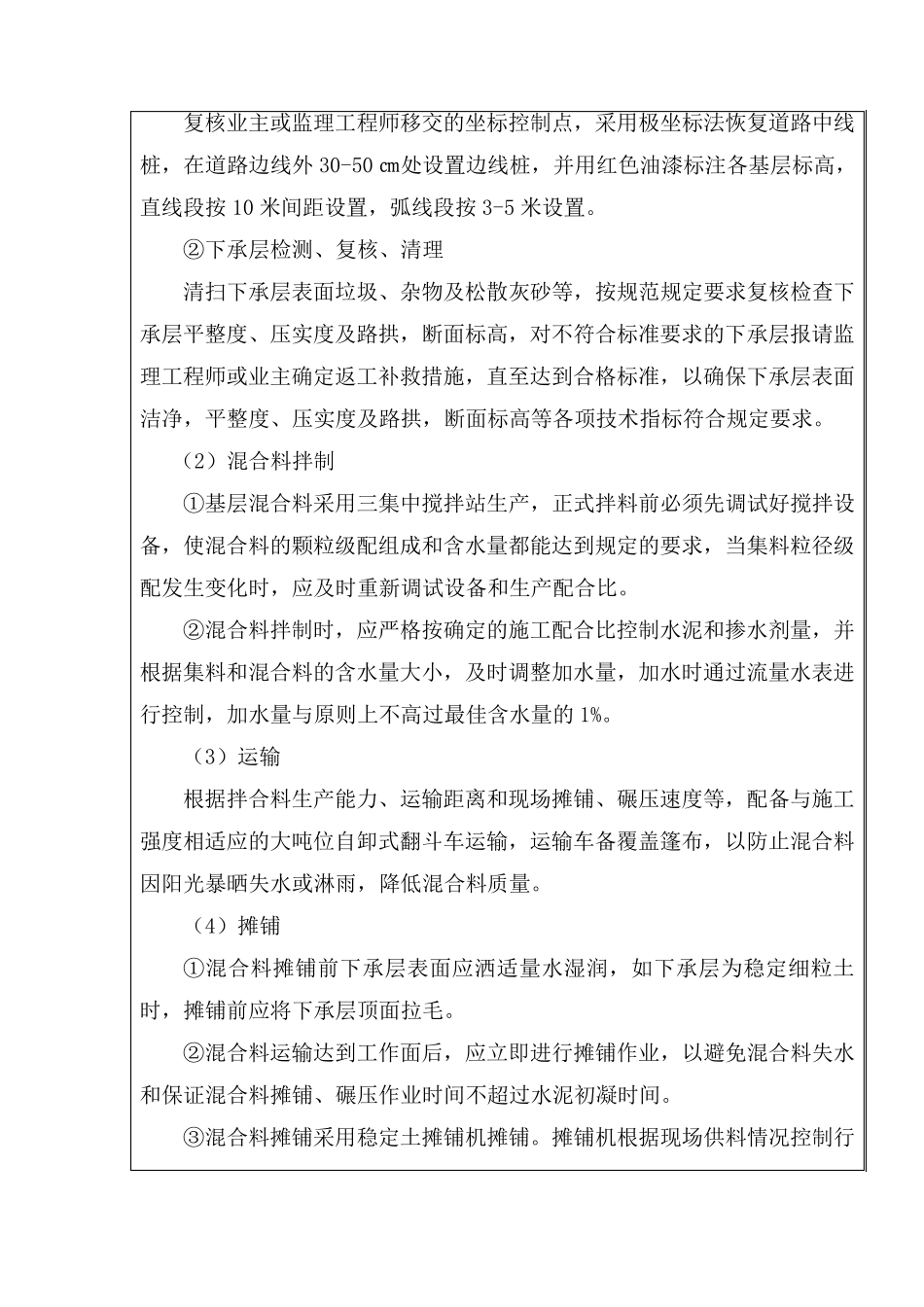 复核业主或监理工程师移交的坐标控制点，采用极坐标法恢复道路中线桩，在道路边线外 30-50 ㎝处设置边线桩，并用红色油漆标注各基层标高，直线段按 10 米间距设置，弧线段按 3-5 米设置。

②下承层检测、复核、清理

清扫下承层表面垃圾、杂物及松散灰砂等，按规范规定要求复核检查下承层平整度、压实度及路拱，断面标高，对不符合标准要求的下承层报请监理工程师或业主确定返工补救措施，直至达到合格标准，以确保下承层表面洁净，平整度、压实度及路拱，断面标高等各项技术指标符合规定要求。

（2）混合料拌制

①基层混合料采用三集中搅拌站生产，正式拌料前必须先调试好搅拌设备，使混合料的颗粒级配组成和含水量都能达到规定的要求，当集料粒径级配发生变化时，应及时重新调试设备和生产配合比。

②混合料拌制时，应严格按确定的施工配合比控制水泥和掺水剂量，并根据集料和混合料的含水量大小，及时调整加水量，加水时通过流量水表进行控制，加水量与原则上不高过最佳含水量的 1%。

（3）运输

根据拌合料生产能力、运输距离和现场摊铺、碾压速度等，配备与施工强度相适应的大吨位自卸式翻斗车运输，运输车备覆盖篷布，以防止混合料因阳光暴晒失水或淋雨，降低混合料质量。

（4）摊铺

①混合料摊铺前下承层表面应洒适量水湿润，如下承层为稳定细粒土时，摊铺前应将下承层顶面拉毛。

②混合料运输达到工作面后，应立即进行摊铺作业，以避免混合料失水和保证混合料摊铺、碾压作业时间不超过水泥初凝时间。

③混合料摊铺采用稳定土摊铺机摊铺。摊铺机根据现场供料情况控制行